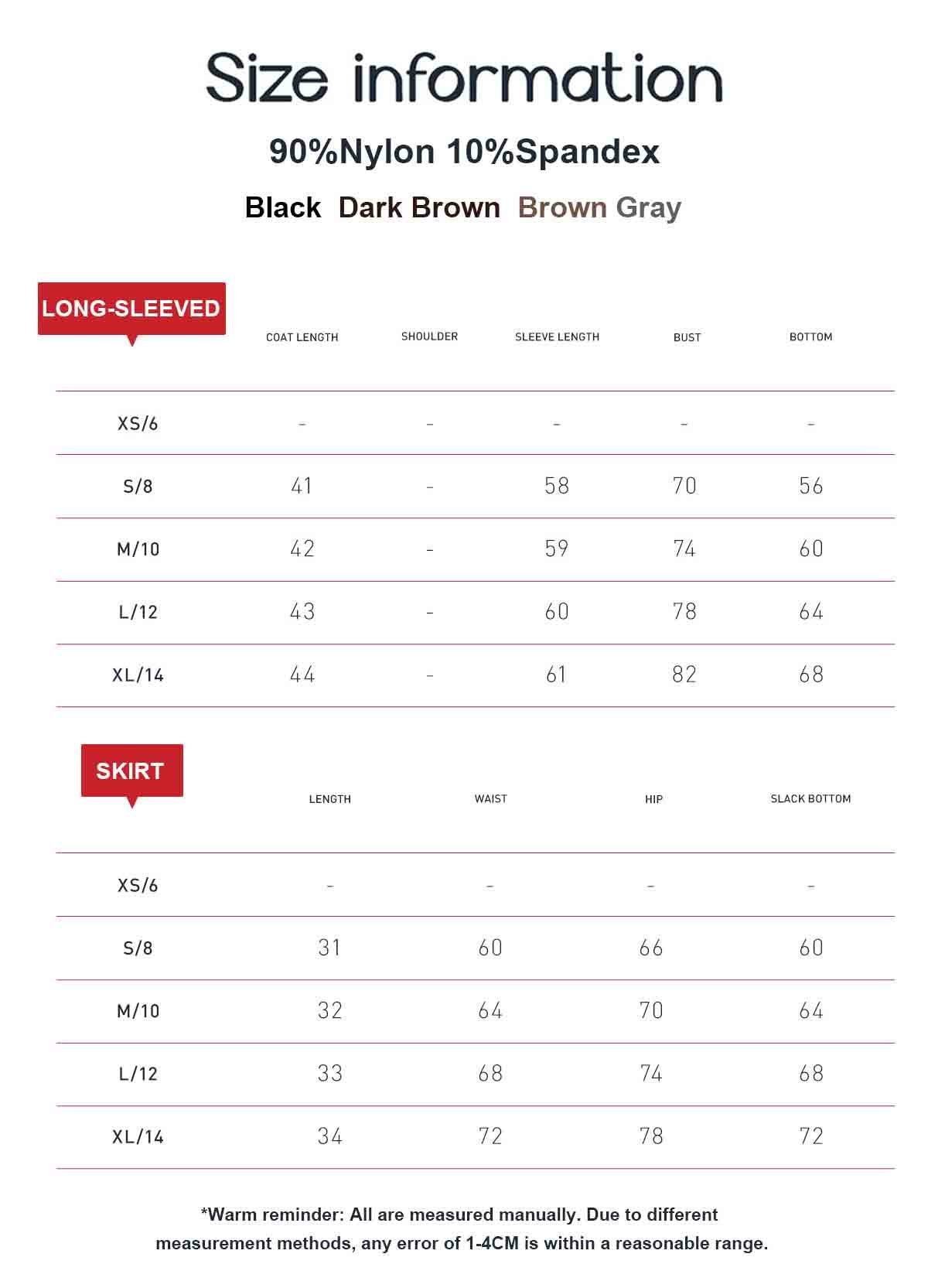 Size information

90%Nylon 10%Spandex

Black Dark Brown Brown Gray

| LONG-SLEEVED | COAT LENGTH | SHOULDER | SLEEVE LENGTH | BUST | BOTTOM |
|---|---|---|---|---|---|
| XS/6 | - | - | - | - | - |
| S/8 | 41 | - | 58 | 70 | 56 |
| M/10 | 42 | - | 59 | 74 | 60 |
| L/12 | 43 | - | 60 | 78 | 64 |
| XL/14 | 44 | - | 61 | 82 | 68 |

| SKIRT | LENGTH | WAIST | HIP | SLACK BOTTOM |
|---|---|---|---|---|
| XS/6 | - | - | - | - |
| S/8 | 31 | 60 | 66 | 60 |
| M/10 | 32 | 64 | 70 | 64 |
| L/12 | 33 | 68 | 74 | 68 |
| XL/14 | 34 | 72 | 78 | 72 |

*Warm reminder: All are measured manually. Due to different measurement methods, any error of 1-4CM is within a reasonable range.